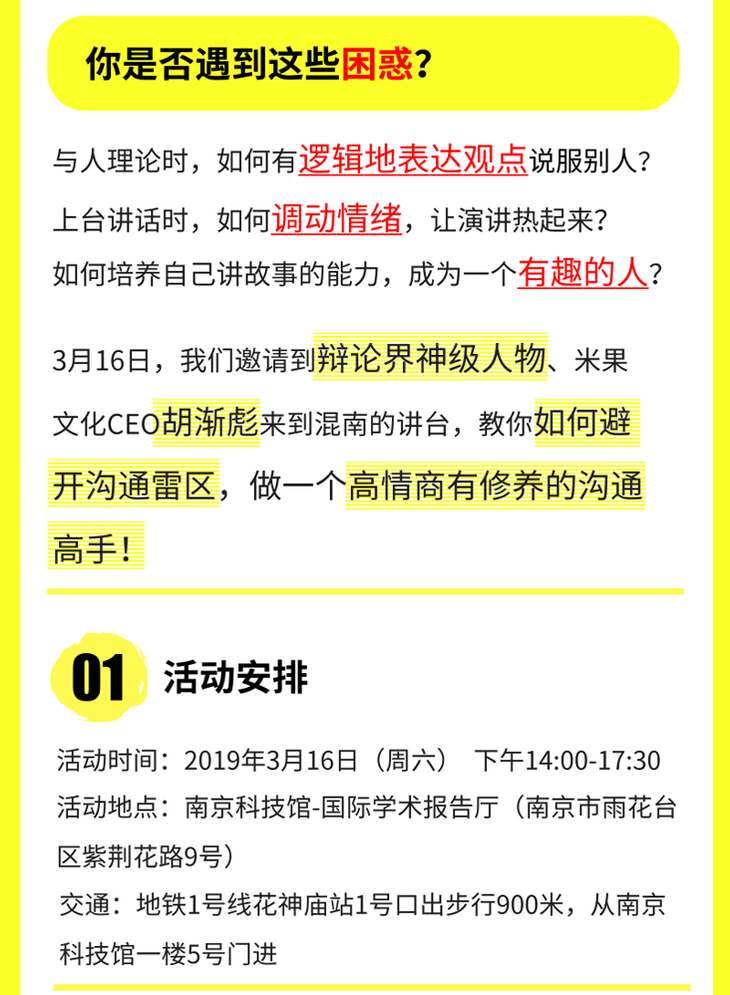 你是否遇到这些困惑？

与人理论时，如何有逻辑地表达观点说服别人？
上台讲话时，如何调动情绪，让演讲热起来？
如何培养自己讲故事的能力，成为一个有趣的人？

3月16日，我们邀请到辩论界神级人物、米果文化CEO胡渐彪来到混南的讲台，教你如何避开沟通雷区，做一个高情商有修养的沟通高手！

01 活动安排

活动时间：2019年3月16日（周六） 下午14:00-17:30
活动地点：南京科技馆-国际学术报告厅（南京市雨花台区紫荆花路9号）
交通：地铁1号线花神庙站1号口出步行900米，从南京科技馆一楼5号门进